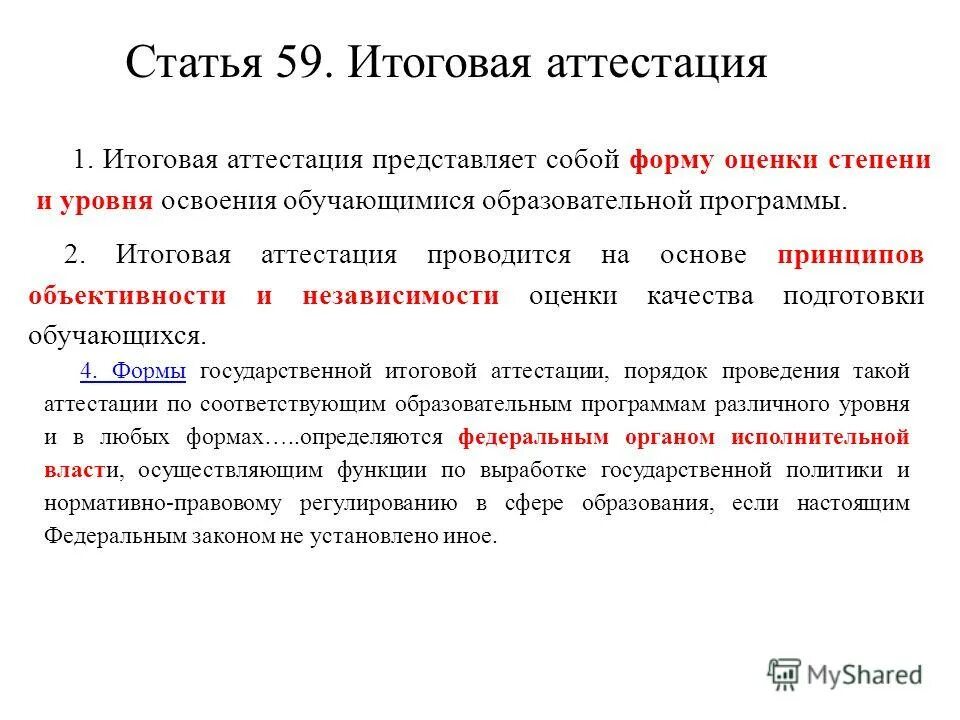 Статья 59. Итоговая аттестация

1. Итоговая аттестация представляет собой форму оценки степени и уровня освоения обучающимися образовательной программы.

2. Итоговая аттестация проводится на основе принципов объективности и независимости оценки качества подготовки обучающихся.

4. Формы государственной итоговой аттестации, порядок проведения такой аттестации по соответствующим образовательным программам различного уровня и в любых формах…..определяются федеральным органом исполнительной власти, осуществляющим функции по выработке государственной политики и нормативно-правовому регулированию в сфере образования, если настоящим Федеральным законом не установлено иное.

MyShared